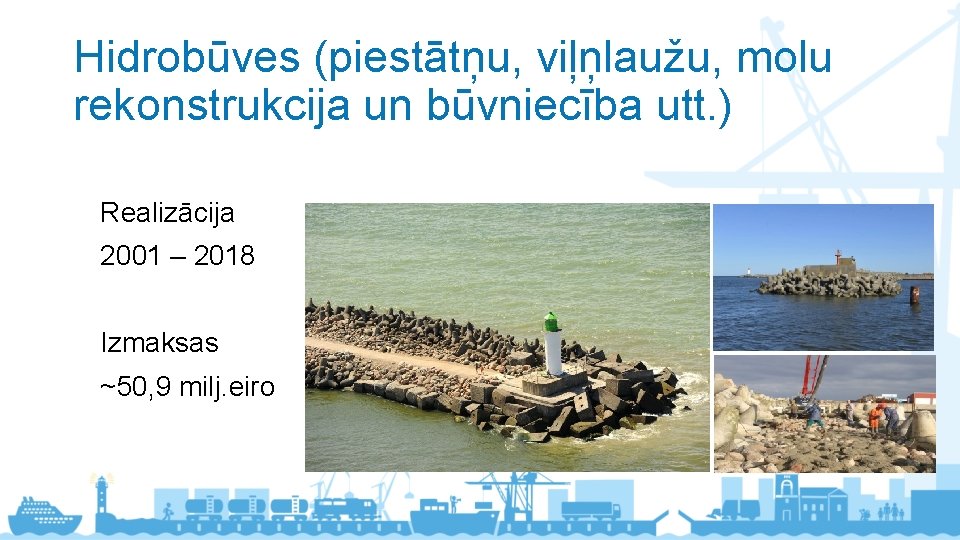 Hidrobūves (piestātņu, viļņlaužu, molu rekonstrukcija un būvniecība utt.)

Realizācija
2001 – 2018

Izmaksas
~50,9 milj.eiro